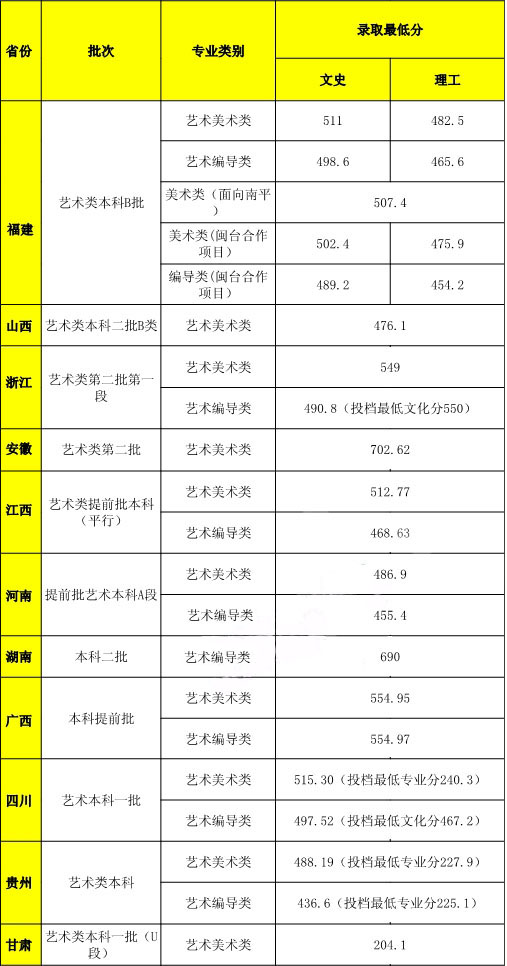 | 省份 | 批次 | 专业类别 | 录取最低分 | |
|---|---|---|---|---|
| | | | 文史 | 理工 |
| 福建 | 艺术类本科B批 | 艺术美术类 | 511 | 482.5 |
| | | 艺术编导类 | 498.6 | 465.6 |
| | | 美术类（面向南平） | 507.4 | |
| | | 美术类（闽台合作项目） | 502.4 | 475.9 |
| | | 编导类（闽台合作项目） | 489.2 | 454.2 |
| 山西 | 艺术类本科二批B类 | 艺术美术类 | 476.1 | |
| 浙江 | 艺术类第二批第一段 | 艺术美术类 | 549 | |
| | | 艺术编导类 | 490.8（投档最低文化分550） | |
| 安徽 | 艺术类第二批 | 艺术美术类 | 702.62 | |
| 江西 | 艺术类提前批本科（平行） | 艺术美术类 | 512.77 | |
| | | 艺术编导类 | 468.63 | |
| 河南 | 提前批艺术本科A段 | 艺术美术类 | 486.9 | |
| | | 艺术编导类 | 455.4 | |
| 湖南 | 本科二批 | 艺术编导类 | 690 | |
| 广西 | 本科提前批 | 艺术美术类 | 554.95 | |
| | | 艺术编导类 | 554.97 | |
| 四川 | 艺术本科一批 | 艺术美术类 | 515.30（投档最低专业分240.3） | |
| | | 艺术编导类 | 497.52（投档最低文化分467.2） | |
| 贵州 | 艺术类本科 | 艺术美术类 | 488.19（投档最低专业分227.9） | |
| | | 艺术编导类 | 436.6（投档最低专业分225.1） | |
| 甘肃 | 艺术类本科一批（U段） | 艺术美术类 | 204.1 | |